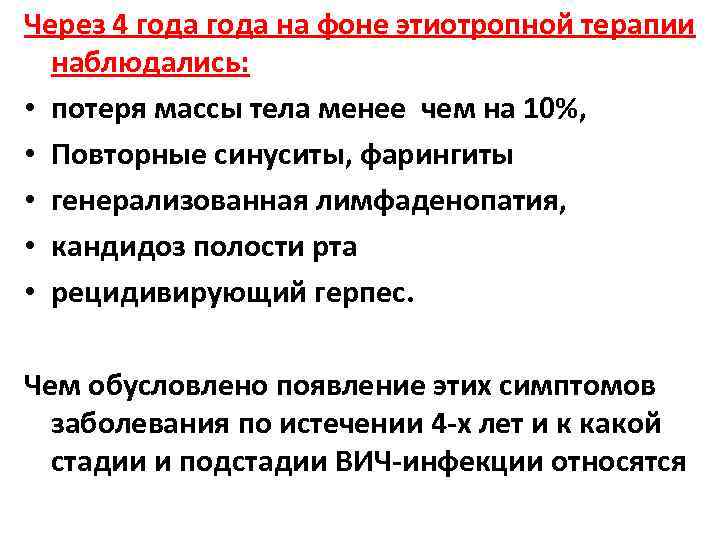 Через 4 года года на фоне этиотропной терапии наблюдались:

• потеря массы тела менее чем на 10%,
• Повторные синуситы, фарингиты
• генерализованная лимфаденопатия,
• кандидоз полости рта
• рецидивирующий герпес.

Чем обусловлено появление этих симптомов заболевания по истечении 4-х лет и к какой стадии и подстадии ВИЧ-инфекции относятся